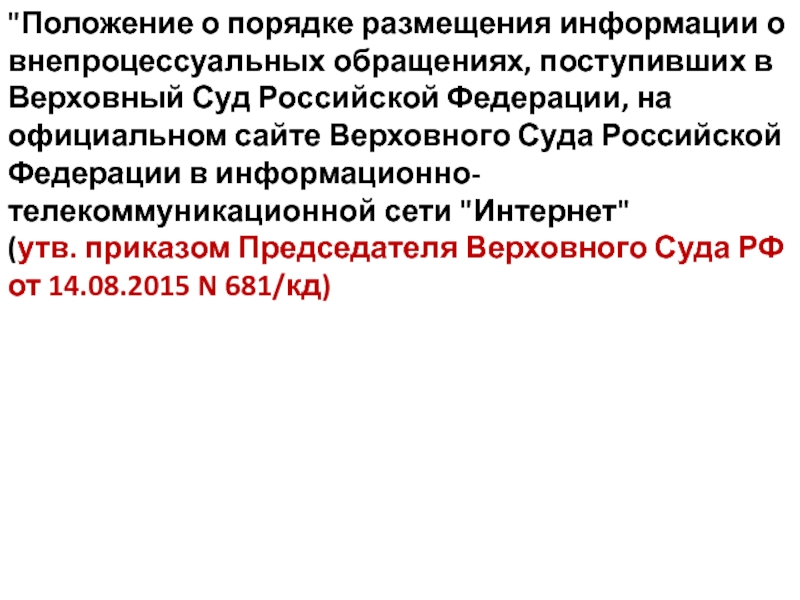 "Положение о порядке размещения информации о внепроцессуальных обращениях, поступивших в Верховный Суд Российской Федерации, на официальном сайте Верховного Суда Российской Федерации в информационно-телекоммуникационной сети "Интернет"
(утв. приказом Председателя Верховного Суда РФ от 14.08.2015 N 681/кд)